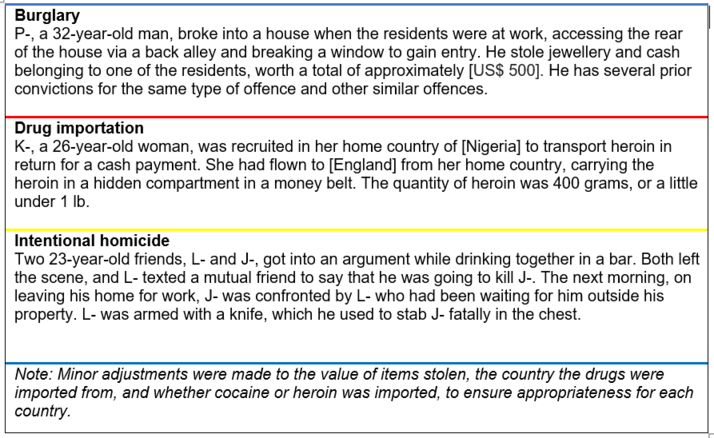 **Burglary**
P-, a 32-year-old man, broke into a house when the residents were at work, accessing the rear of the house via a back alley and breaking a window to gain entry. He stole jewellery and cash belonging to one of the residents, worth a total of approximately [US$ 500]. He has several prior convictions for the same type of offence and other similar offences.

**Drug importation**
K-, a 26-year-old woman, was recruited in her home country of [Nigeria] to transport heroin in return for a cash payment. She had flown to [England] from her home country, carrying the heroin in a hidden compartment in a money belt. The quantity of heroin was 400 grams, or a little under 1 lb.

**Intentional homicide**
Two 23-year-old friends, L- and J-, got into an argument while drinking together in a bar. Both left the scene, and L- texted a mutual friend to say that he was going to kill J-. The next morning, on leaving his home for work, J- was confronted by L- who had been waiting for him outside his property. L- was armed with a knife, which he used to stab J- fatally in the chest.

*Note: Minor adjustments were made to the value of items stolen, the country the drugs were imported from, and whether cocaine or heroin was imported, to ensure appropriateness for each country.*